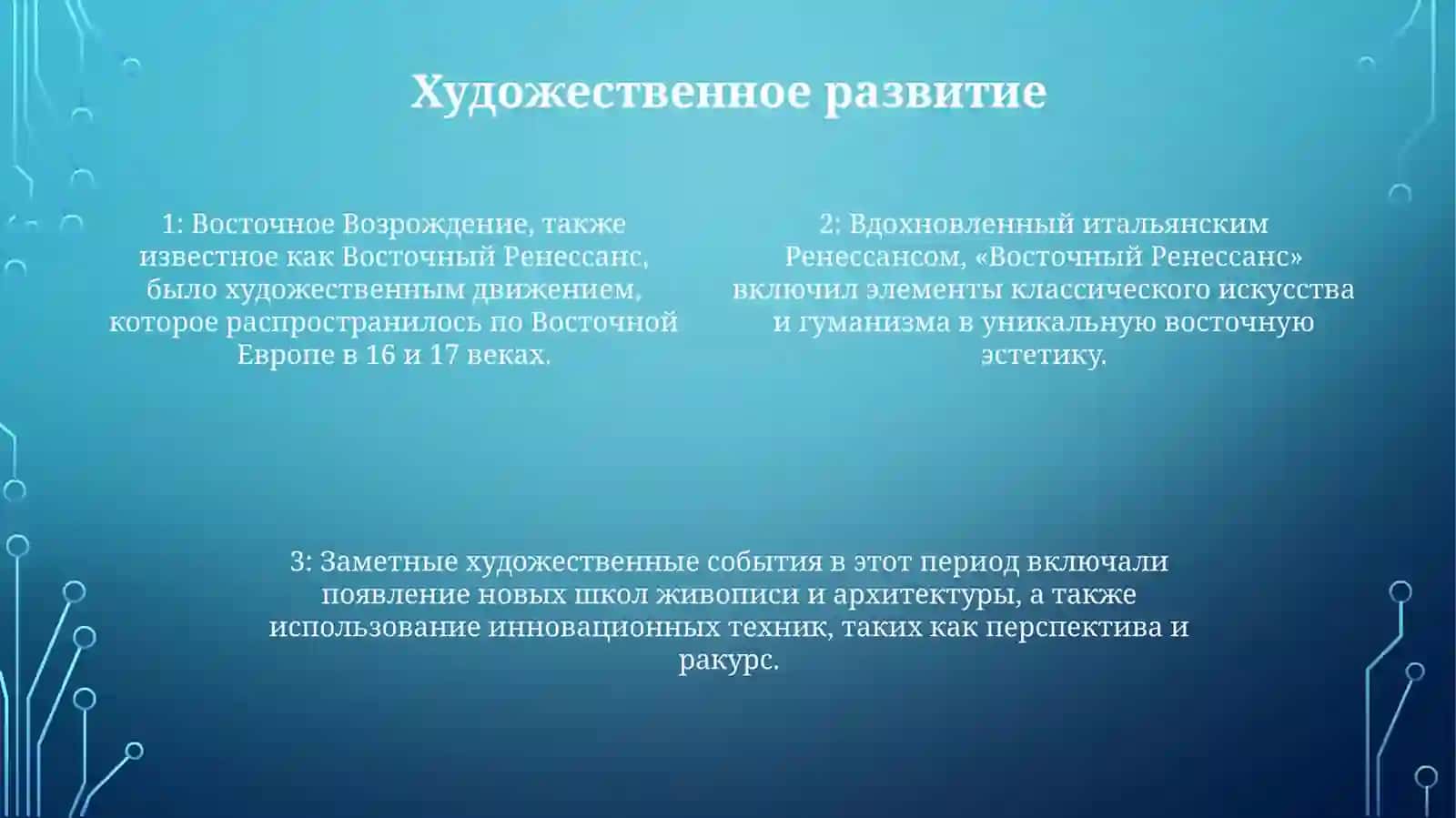 Художественное развитие

1: Восточное Возрождение, также известное как Восточный Ренессанс, было художественным движением, которое распространилось по Восточной Европе в 16 и 17 веках.

2: Вдохновленный итальянским Ренессансом, «Восточный Ренессанс» включил элементы классического искусства и гуманизма в уникальную восточную эстетику.

3: Заметные художественные события в этот период включали появление новых школ живописи и архитектуры, а также использование инновационных техник, таких как перспектива и ракурс.